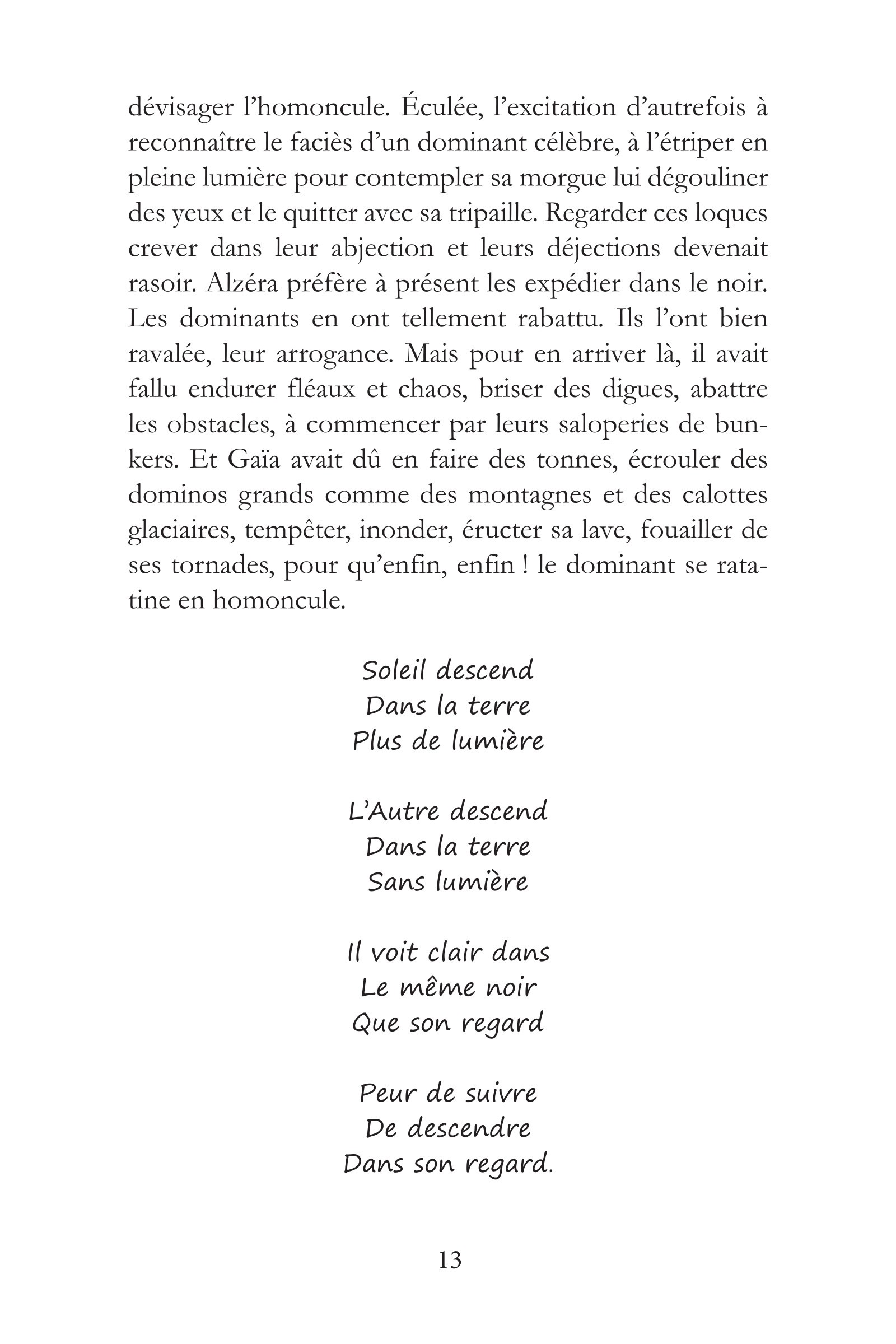 dévisager l'homoncule. Éculée, l'excitation d'autrefois à reconnaître le faciès d'un dominant célèbre, à l'étriper en pleine lumière pour contempler sa morgue lui dégouliner des yeux et le quitter avec sa tripaille. Regarder ces loques crever dans leur abjection et leurs déjections devenait rasoir. Alzéra préfère à présent les expédier dans le noir. Les dominants en ont tellement rabattu. Ils l'ont bien ravalée, leur arrogance. Mais pour en arriver là, il avait fallu endurer fléaux et chaos, briser des digues, abattre les obstacles, à commencer par leurs saloperies de bunkers. Et Gaïa avait dû en faire des tonnes, écrouler des dominos grands comme des montagnes et des calottes glaciaires, tempêter, inonder, éructer sa lave, fouailler de ses tornades, pour qu'enfin, enfin ! le dominant se ratatine en homoncule.

Soleil descend
Dans la terre
Plus de lumière

L'Autre descend
Dans la terre
Sans lumière

Il voit clair dans
Le même noir
Que son regard

Peur de suivre
De descendre
Dans son regard.

13